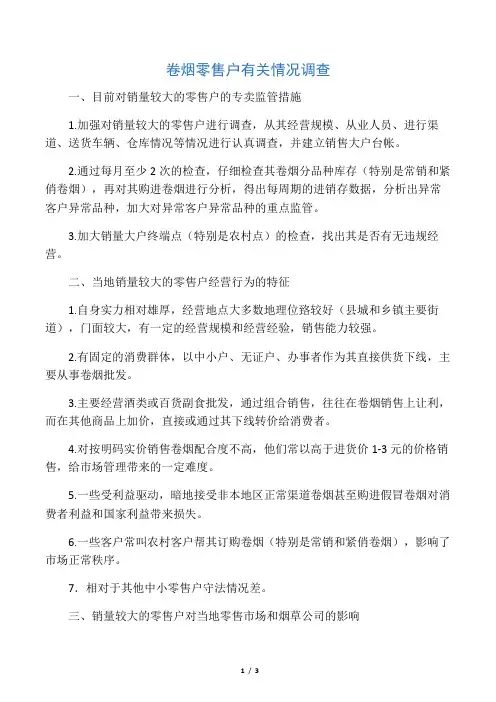 卷烟零售户有关情况调查

一、目前对销量较大的零售户的专卖监管措施

1.加强对销量较大的零售户进行调查，从其经营规模、从业人员、进行渠道、送货车辆、仓库情况等情况进行认真调查，并建立销售大户台帐。

2.通过每月至少 2 次的检查，仔细检查其卷烟分品种库存（特别是常销和紧俏卷烟），再对其购进卷烟进行分析，得出每周期的进销存数据，分析出异常客户异常品种，加大对异常客户异常品种的重点监管。

3.加大销量大户终端点（特别是农村点）的检查，找出其是否有无违规经营。

二、当地销量较大的零售户经营行为的特征

1.自身实力相对雄厚，经营地点大多数地理位臵较好（县城和乡镇主要街道），门面较大，有一定的经营规模和经营经验，销售能力较强。

2.有固定的消费群体，以中小户、无证户、办事者作为其直接供货下线，主要从事卷烟批发。

3.主要经营酒类或百货副食批发，通过组合销售，往往在卷烟销售上让利，而在其他商品上加价，直接或通过其下线转价给消费者。

4.对按明码实价销售卷烟配合度不高，他们常以高于进货价 1-3 元的价格销售，给市场管理带来的一定难度。

5.一些受利益驱动，暗地接受非本地区正常渠道卷烟甚至购进假冒卷烟对消费者利益和国家利益带来损失。

6.一些客户常叫农村客户帮其订购卷烟（特别是常销和紧俏卷烟），影响了市场正常秩序。

7. 相对于其他中小零售户守法情况差。

三、销量较大的零售户对当地零售市场和烟草公司的影响

1 / 3